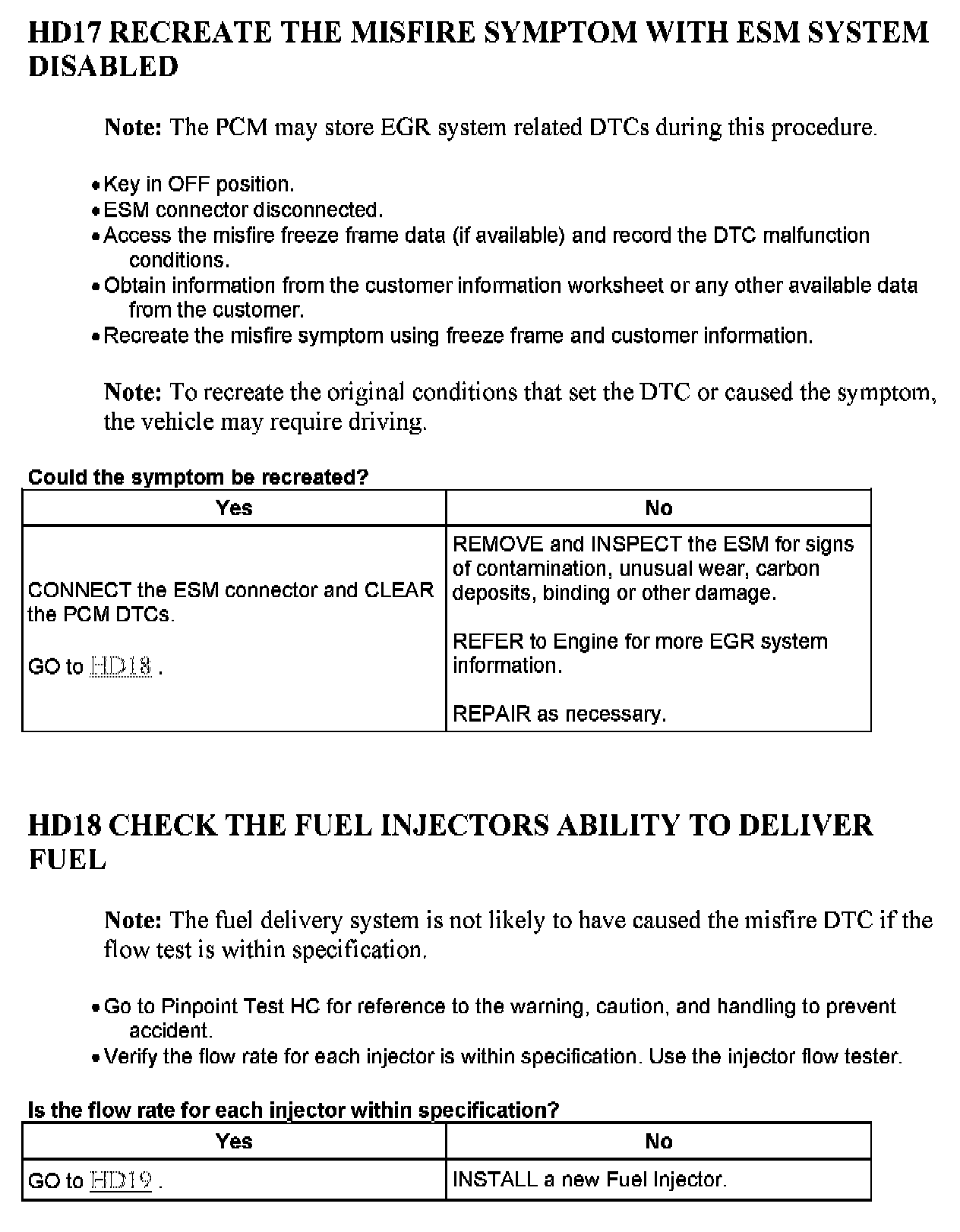 HD17 RECREATE THE MISFIRE SYMPTOM WITH ESM SYSTEM DISABLED

Note: The PCM may store EGR system related DTCs during this procedure.

• Key in OFF position.
• ESM connector disconnected.
• Access the misfire freeze frame data (if available) and record the DTC malfunction conditions.
• Obtain information from the customer information worksheet or any other available data from the customer.
• Recreate the misfire symptom using freeze frame and customer information.

Note: To recreate the original conditions that set the DTC or caused the symptom, the vehicle may require driving.

Could the symptom be recreated?

| Yes | No |
|---|---|
| CONNECT the ESM connector and CLEAR the PCM DTCs. GO to HD18 . | REMOVE and INSPECT the ESM for signs of contamination, unusual wear, carbon deposits, binding or other damage. REFER to Engine for more EGR system information. REPAIR as necessary. |

HD18 CHECK THE FUEL INJECTORS ABILITY TO DELIVER FUEL

Note: The fuel delivery system is not likely to have caused the misfire DTC if the flow test is within specification.

• Go to Pinpoint Test HC for reference to the warning, caution, and handling to prevent accident.
• Verify the flow rate for each injector is within specification. Use the injector flow tester.

Is the flow rate for each injector within specification?

| Yes | No |
|---|---|
| GO to HD19 . | INSTALL a new Fuel Injector. |